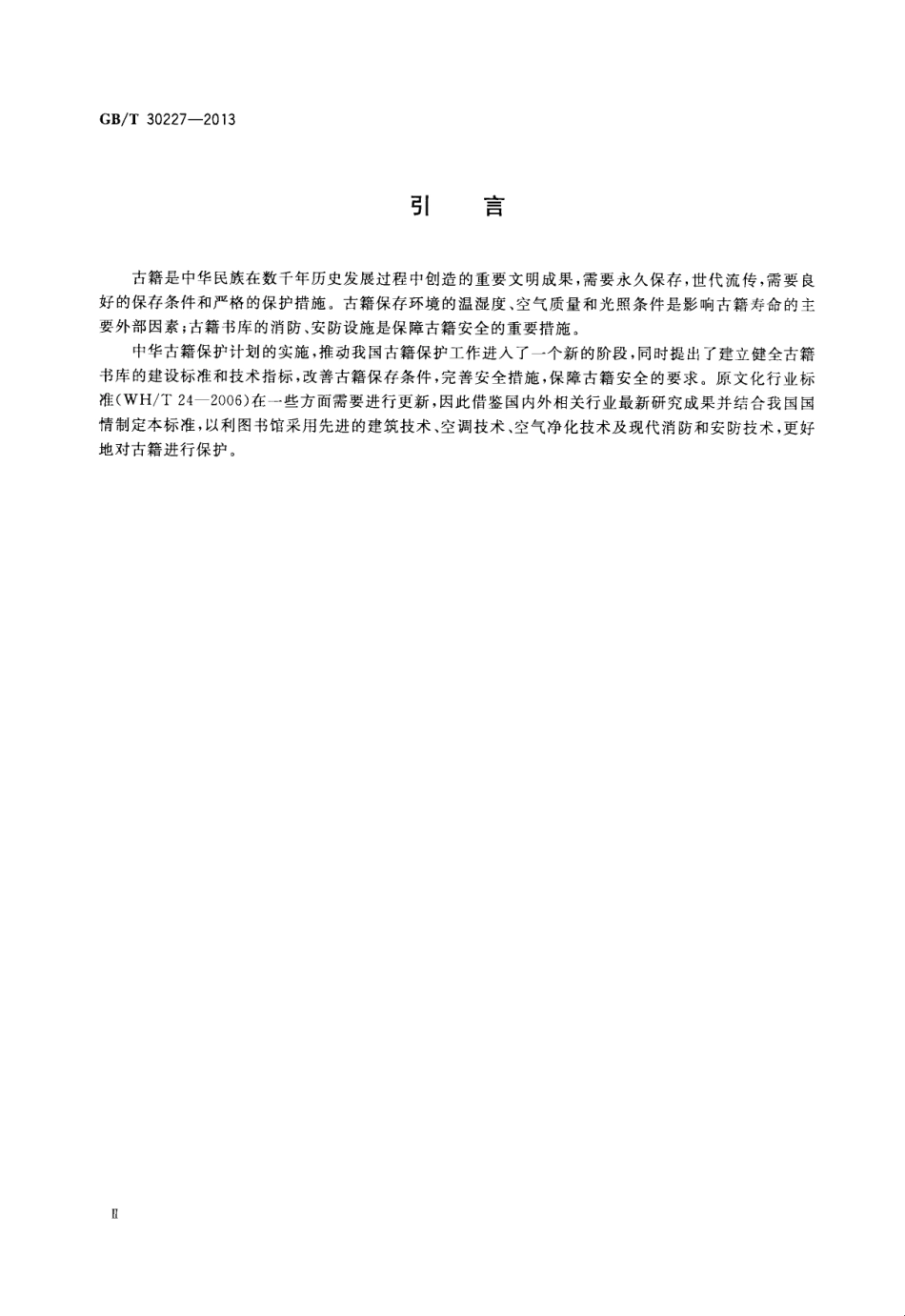 GB/T 30227—2013

引　言

古籍是中华民族在数千年历史发展过程中创造的重要文明成果，需要永久保存，世代流传，需要良好的保存条件和严格的保护措施。古籍保存环境的温湿度、空气质量和光照条件是影响古籍寿命的主要外部因素；古籍书库的消防、安防设施是保障古籍安全的重要措施。

中华古籍保护计划的实施，推动我国古籍保护工作进入了一个新的阶段，同时提出了建立健全古籍书库的建设标准和技术指标，改善古籍保存条件，完善安全措施，保障古籍安全的要求。原文化行业标准(WH/T 24—2006)在一些方面需要进行更新，因此借鉴国内外相关行业最新研究成果并结合我国国情制定本标准，以利图书馆采用先进的建筑技术、空调技术、空气净化技术及现代消防和安防技术，更好地对古籍进行保护。

II